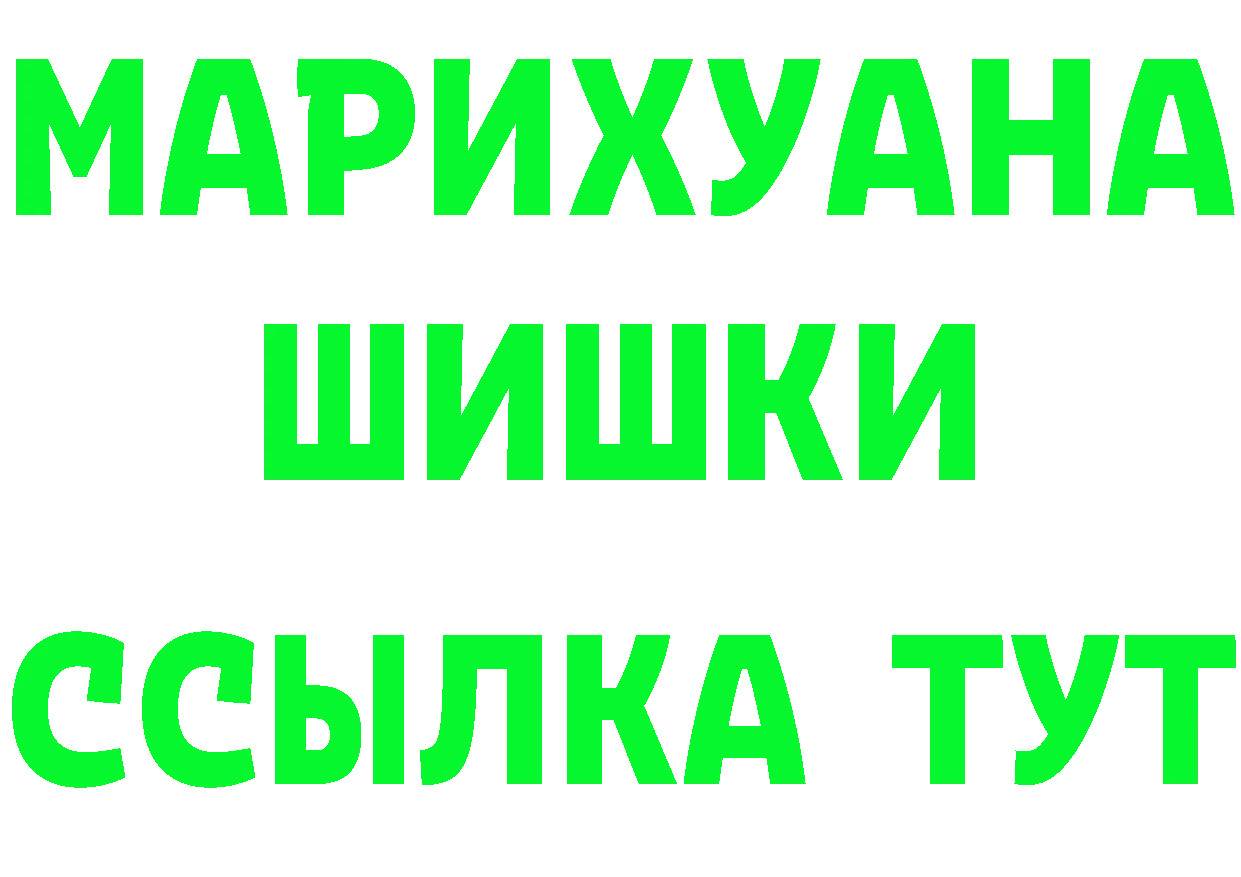 МАРИХУАНА
ШИШКИ
ССЫЛКА ТУТ